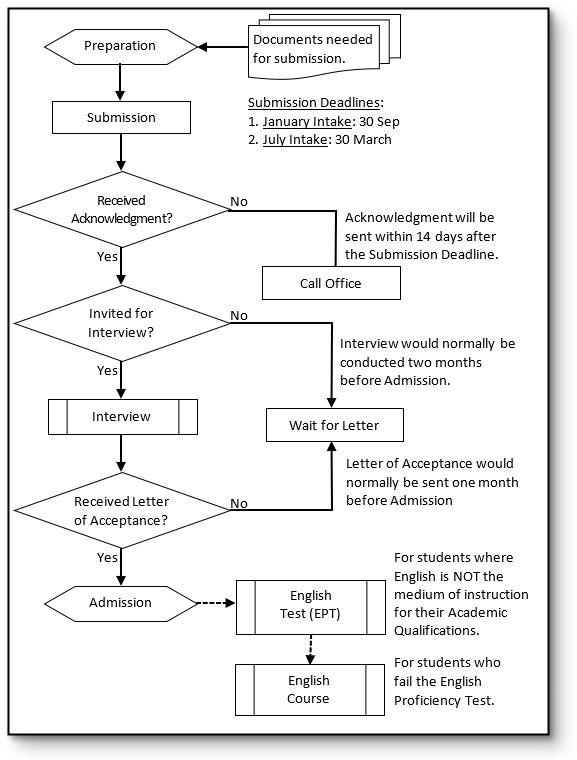 Preparation

Documents needed for submission.

Submission

Submission Deadlines:
1. January Intake: 30 Sep
2. July Intake: 30 March

Received Acknowledgment?

No

Acknowledgment will be sent within 14 days after the Submission Deadline.

Call Office

Yes

Invited for Interview?

No

Interview would normally be conducted two months before Admission.

Yes

Interview

Wait for Letter

Letter of Acceptance would normally be sent one month before Admission

Received Letter of Acceptance?

No

Yes

Admission

English Test (EPT)

For students where English is NOT the medium of instruction for their Academic Qualifications.

English Course

For students who fail the English Proficiency Test.